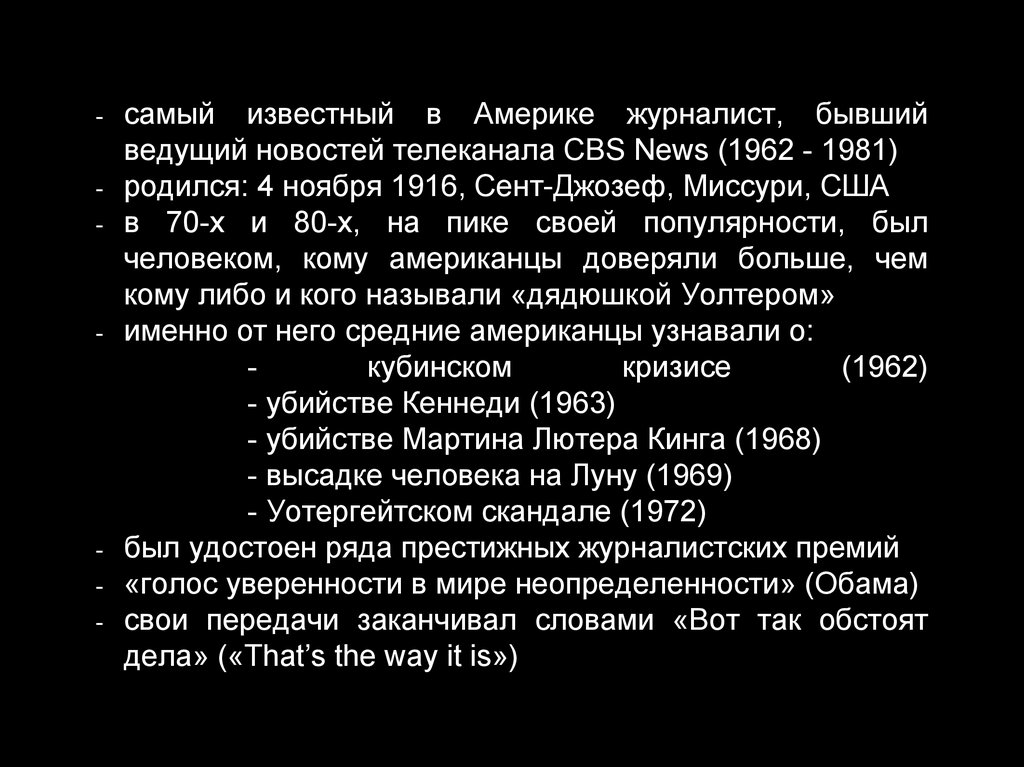 - самый известный в Америке журналист, бывший ведущий новостей телеканала CBS News (1962 - 1981)
- родился: 4 ноября 1916, Сент-Джозеф, Миссури, США
- в 70-х и 80-х, на пике своей популярности, был человеком, кому американцы доверяли больше, чем кому либо и кого называли «дядюшкой Уолтером»
- именно от него средние американцы узнавали о:
- кубинском кризисе (1962)
- убийстве Кеннеди (1963)
- убийстве Мартина Лютера Кинга (1968)
- высадке человека на Луну (1969)
- Уотергейтском скандале (1972)
- был удостоен ряда престижных журналистских премий
- «голос уверенности в мире неопределенности» (Обама)
- свои передачи заканчивал словами «Вот так обстоят дела» («That's the way it is»)